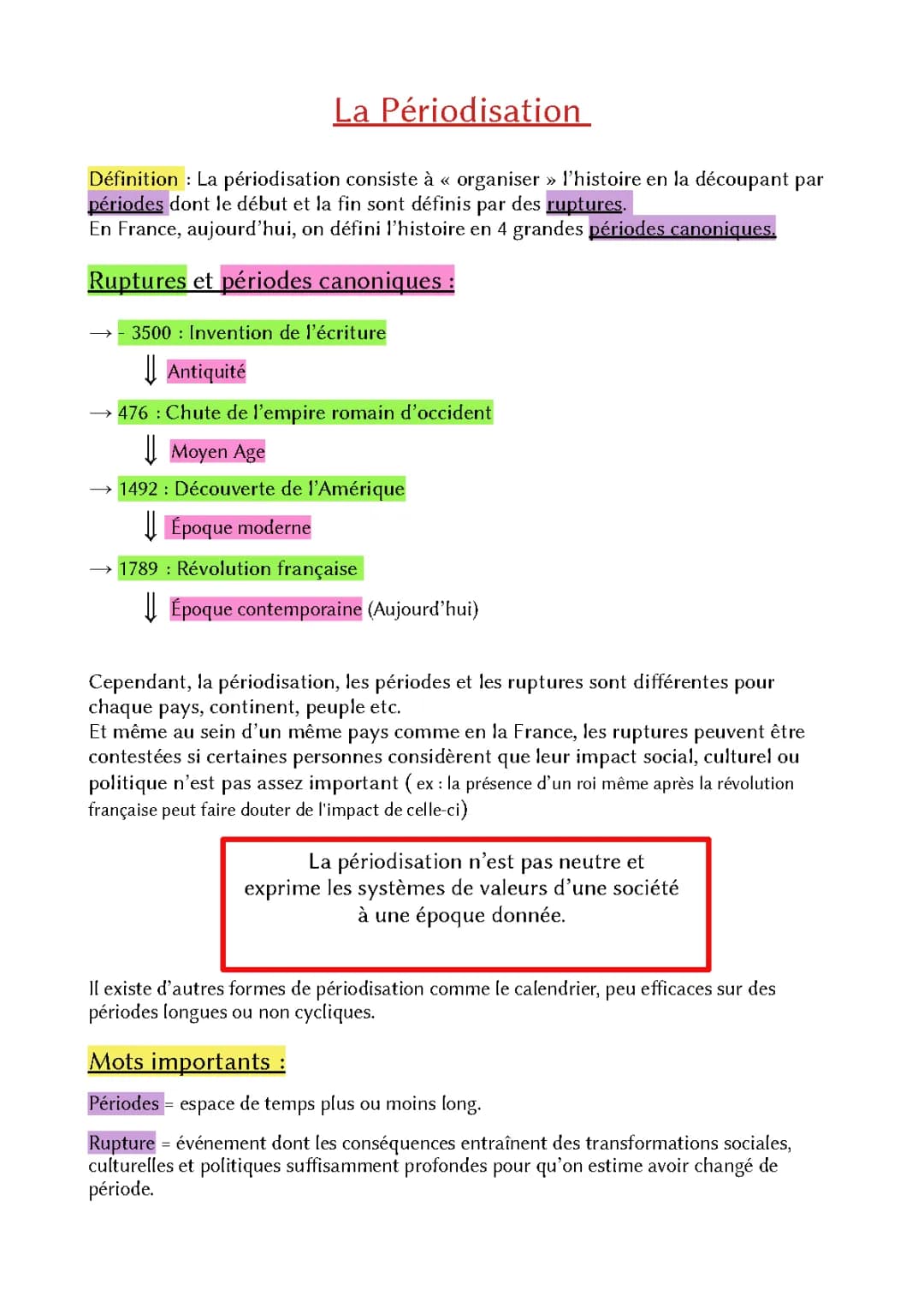 La Périodisation

Définition : La périodisation consiste à « organiser » l'histoire en la découpant par périodes dont le début et la fin sont définis par des ruptures.
En France, aujourd'hui, on défini l'histoire en 4 grandes périodes canoniques.

Ruptures et périodes canoniques :

→ - 3500 : Invention de l'écriture

⇓ Antiquité

→ 476 : Chute de l'empire romain d'occident

⇓ Moyen Age

→ 1492 : Découverte de l'Amérique

⇓ Époque moderne

→ 1789 : Révolution française

⇓ Époque contemporaine (Aujourd'hui)

Cependant, la périodisation, les périodes et les ruptures sont différentes pour chaque pays, continent, peuple etc.
Et même au sein d'un même pays comme en la France, les ruptures peuvent être contestées si certaines personnes considèrent que leur impact social, culturel ou politique n'est pas assez important ( ex : la présence d'un roi même après la révolution française peut faire douter de l'impact de celle-ci)

La périodisation n'est pas neutre et exprime les systèmes de valeurs d'une société à une époque donnée.

Il existe d'autres formes de périodisation comme le calendrier, peu efficaces sur des périodes longues ou non cycliques.

Mots importants :

Périodes = espace de temps plus ou moins long.

Rupture = événement dont les conséquences entraînent des transformations sociales, culturelles et politiques suffisamment profondes pour qu'on estime avoir changé de période.